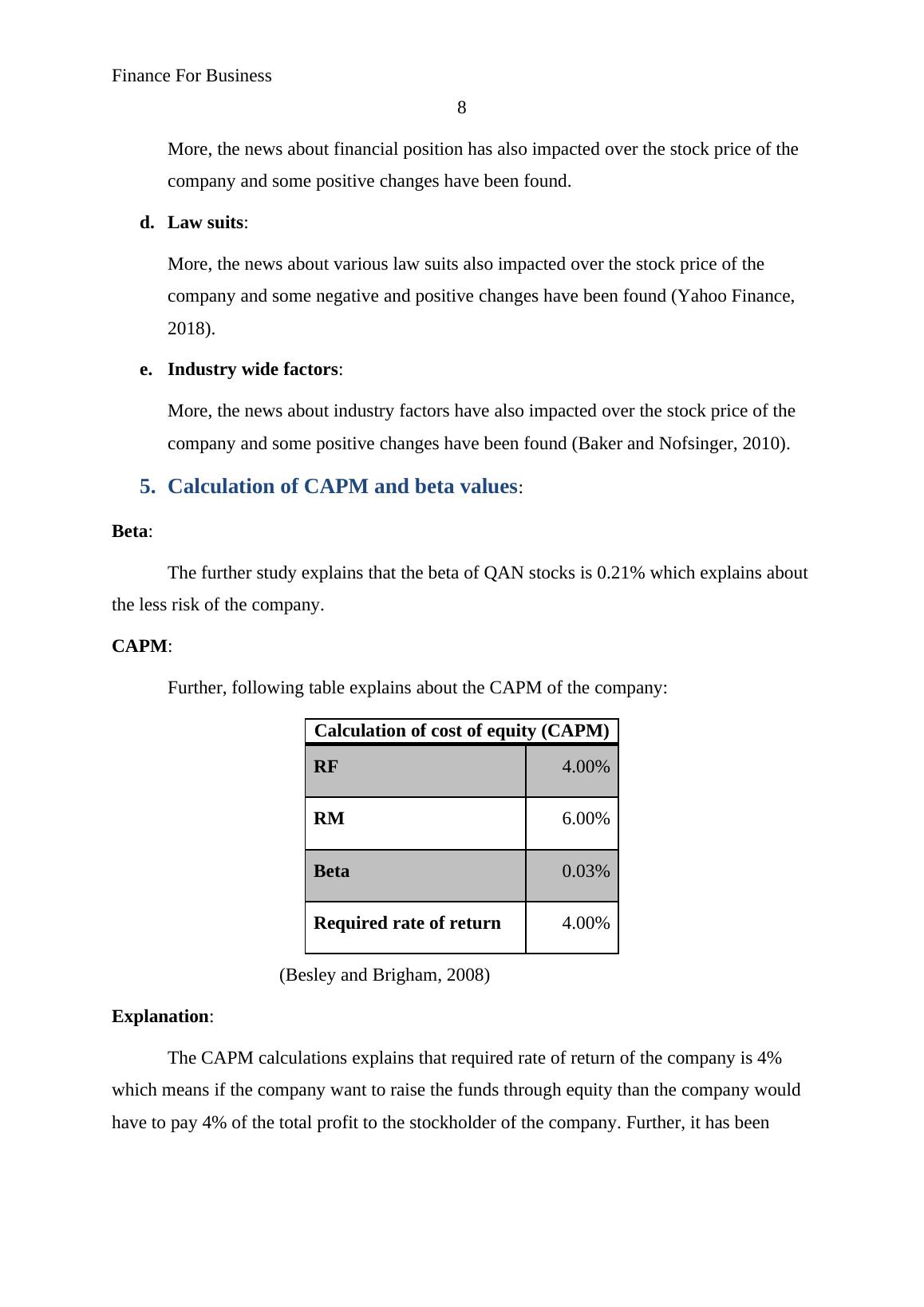 Finance For Business

8

More, the news about financial position has also impacted over the stock price of the company and some positive changes have been found.

d. Law suits:

More, the news about various law suits also impacted over the stock price of the company and some negative and positive changes have been found (Yahoo Finance, 2018).

e. Industry wide factors:

More, the news about industry factors have also impacted over the stock price of the company and some positive changes have been found (Baker and Nofsinger, 2010).

5. Calculation of CAPM and beta values:

Beta:

The further study explains that the beta of QAN stocks is 0.21% which explains about the less risk of the company.

CAPM:

Further, following table explains about the CAPM of the company:

| Calculation of cost of equity (CAPM) | |
|---|---|
| RF | 4.00% |
| RM | 6.00% |
| Beta | 0.03% |
| Required rate of return | 4.00% |

(Besley and Brigham, 2008)

Explanation:

The CAPM calculations explains that required rate of return of the company is 4% which means if the company want to raise the funds through equity than the company would have to pay 4% of the total profit to the stockholder of the company. Further, it has been